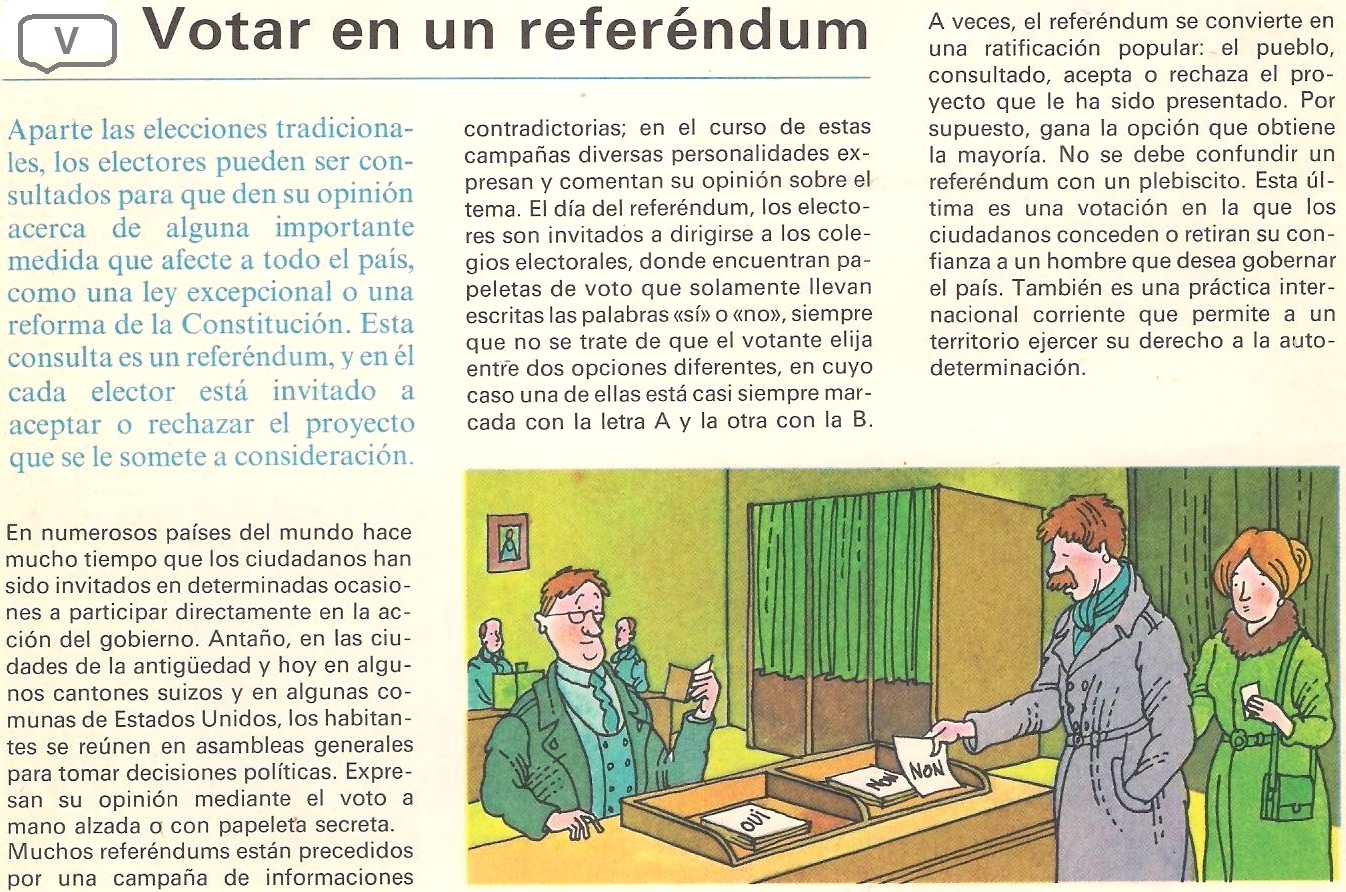 V Votar en un referéndum

Aparte las elecciones tradicionales, los electores pueden ser consultados para que den su opinión acerca de alguna importante medida que afecte a todo el país, como una ley excepcional o una reforma de la Constitución. Esta consulta es un referéndum, y en él cada elector está invitado a aceptar o rechazar el proyecto que se le somete a consideración.

En numerosos países del mundo hace mucho tiempo que los ciudadanos han sido invitados en determinadas ocasiones a participar directamente en la acción del gobierno. Antaño, en las ciudades de la antigüedad y hoy en algunos cantones suizos y en algunas comunas de Estados Unidos, los habitantes se reúnen en asambleas generales para tomar decisiones políticas. Expresan su opinión mediante el voto a mano alzada o con papeleta secreta.
Muchos referéndums están precedidos por una campaña de informaciones contradictorias; en el curso de estas campañas diversas personalidades expresan y comentan su opinión sobre el tema. El día del referéndum, los electores son invitados a dirigirse a los colegios electorales, donde encuentran papeletas de voto que solamente llevan escritas las palabras «sí» o «no», siempre que no se trate de que el votante elija entre dos opciones diferentes, en cuyo caso una de ellas está casi siempre marcada con la letra A y la otra con la B.

A veces, el referéndum se convierte en una ratificación popular: el pueblo, consultado, acepta o rechaza el proyecto que le ha sido presentado. Por supuesto, gana la opción que obtiene la mayoría. No se debe confundir un referéndum con un plebiscito. Esta última es una votación en la que los ciudadanos conceden o retiran su confianza a un hombre que desea gobernar el país. También es una práctica internacional corriente que permite a un territorio ejercer su derecho a la autodeterminación.

OUI
NON
NON